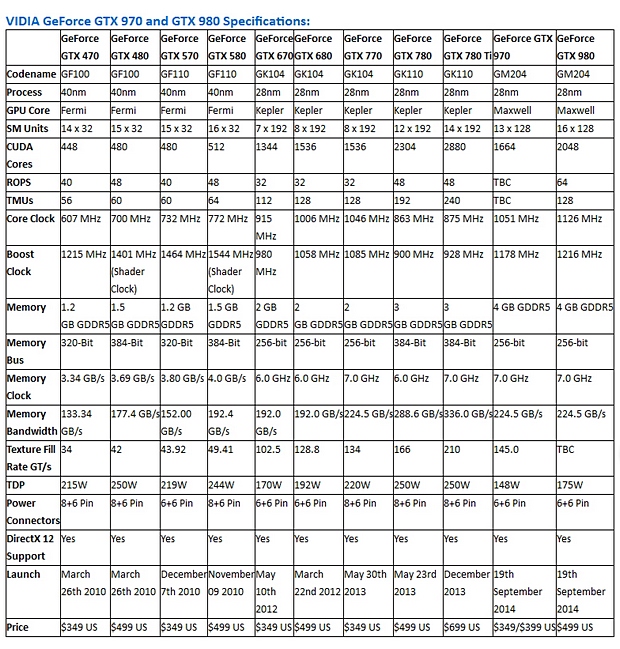 VIDIA GeForce GTX 970 and GTX 980 Specifications:

| | GeForce GTX 470 | GeForce GTX 480 | GeForce GTX 570 | GeForce GTX 580 | GeForce GTX 670 | GeForce GTX 680 | GeForce GTX 770 | GeForce GTX 780 | GeForce GTX 780 Ti | GeForce GTX 970 | GeForce GTX 980 |
|---|---|---|---|---|---|---|---|---|---|---|---|
| Codename | GF100 | GF100 | GF110 | GF110 | GK104 | GK104 | GK104 | GK110 | GK110 | GM204 | GM204 |
| Process | 40nm | 40nm | 40nm | 40nm | 28nm | 28nm | 28nm | 28nm | 28nm | 28nm | 28nm |
| GPU Core | Fermi | Fermi | Fermi | Fermi | Kepler | Kepler | Kepler | Kepler | Kepler | Maxwell | Maxwell |
| SM Units | 14 x 32 | 15 x 32 | 15 x 32 | 16 x 32 | 7 x 192 | 8 x 192 | 8 x 192 | 12 x 192 | 14 x 192 | 13 x 128 | 16 x 128 |
| CUDA Cores | 448 | 480 | 480 | 512 | 1344 | 1536 | 1536 | 2304 | 2880 | 1664 | 2048 |
| ROPS | 40 | 48 | 40 | 48 | 32 | 32 | 32 | 48 | 48 | TBC | 64 |
| TMUs | 56 | 60 | 60 | 64 | 112 | 128 | 128 | 192 | 240 | TBC | 128 |
| Core Clock | 607 MHz | 700 MHz | 732 MHz | 772 MHz | 915 MHz | 1006 MHz | 1046 MHz | 863 MHz | 875 MHz | 1051 MHz | 1126 MHz |
| Boost Clock | 1215 MHz | 1401 MHz (Shader Clock) | 1464 MHz | 1544 MHz (Shader Clock) | 980 MHz | 1058 MHz | 1085 MHz | 900 MHz | 928 MHz | 1178 MHz | 1216 MHz |
| Memory | 1.2 GB GDDR5 | 1.5 GB GDDR5 | 1.2 GB GDDR5 | 1.5 GB GDDR5 | 2 GB GDDR5 | 2 GB GDDR5 | 2 GB GDDR5 | 3 GB GDDR5 | 3 GB GDDR5 | 4 GB GDDR5 | 4 GB GDDR5 |
| Memory Bus | 320-Bit | 384-Bit | 320-Bit | 384-Bit | 256-bit | 256-bit | 256-bit | 384-Bit | 384-Bit | 256-bit | 256-bit |
| Memory Clock | 3.34 GB/s | 3.69 GB/s | 3.80 GB/s | 4.0 GB/s | 6.0 GHz | 6.0 GHz | 7.0 GHz | 6.0 GHz | 7.0 GHz | 7.0 GHz | 7.0 GHz |
| Memory Bandwidth | 133.34 GB/s | 177.4 GB/s | 152.00 GB/s | 192.4 GB/s | 192.0 GB/s | 192.0 GB/s | 224.5 GB/s | 288.6 GB/s | 336.0 GB/s | 224.5 GB/s | 224.5 GB/s |
| Texture Fill Rate GT/s | 34 | 42 | 43.92 | 49.41 | 102.5 | 128.8 | 134 | 166 | 210 | 145.0 | TBC |
| TDP | 215W | 250W | 219W | 244W | 170W | 192W | 220W | 250W | 250W | 148W | 175W |
| Power Connectors | 8+6 Pin | 8+6 Pin | 6+6 Pin | 8+6 Pin | 6+6 Pin | 6+6 Pin | 8+6 Pin | 8+6 Pin | 8+6 Pin | 6+6 Pin | 6+6 Pin |
| DirectX 12 Support | Yes | Yes | Yes | Yes | Yes | Yes | Yes | Yes | Yes | Yes | Yes |
| Launch | March 26th 2010 | March 26th 2010 | December 7th 2010 | November 09 2010 | May 10th 2012 | March 22nd 2012 | May 30th 2013 | May 23rd 2013 | December 2013 | 19th September 2014 | 19th September 2014 |
| Price | $349 US | $499 US | $349 US | $499 US | $349 US | $499 US | $349 US | $499 US | $699 US | $349/$399 US | $499 US |